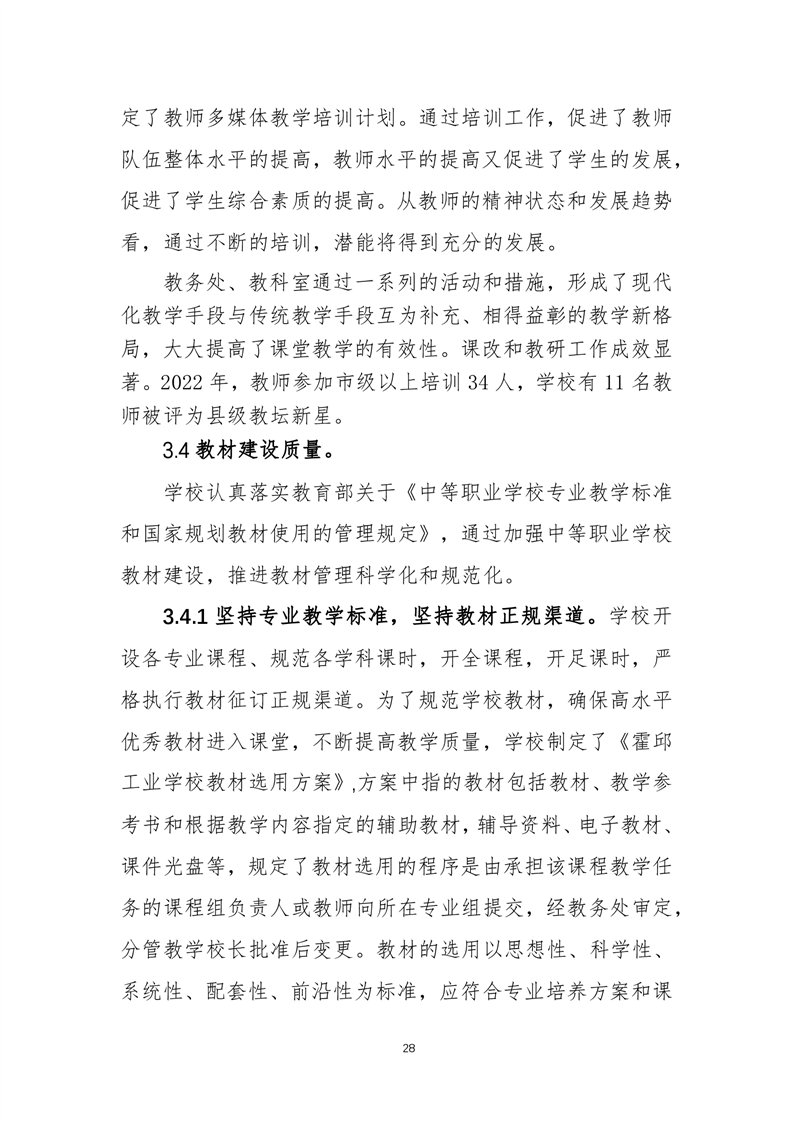 定了教师多媒体教学培训计划。通过培训工作，促进了教师队伍整体水平的提高，教师水平的提高又促进了学生的发展，促进了学生综合素质的提高。从教师的精神状态和发展趋势看，通过不断的培训，潜能将得到充分的发展。

教务处、教科室通过一系列的活动和措施，形成了现代化教学手段与传统教学手段互为补充、相得益彰的教学新格局，大大提高了课堂教学的有效性。课改和教研工作成效显著。2022 年，教师参加市级以上培训 34 人，学校有 11 名教师被评为县级教坛新星。

3.4 教材建设质量。

学校认真落实教育部关于《中等职业学校专业教学标准和国家规划教材使用的管理规定》，通过加强中等职业学校教材建设，推进教材管理科学化和规范化。

3.4.1 坚持专业教学标准，坚持教材正规渠道。学校开设各专业课程、规范各学科课时，开全课程，开足课时，严格执行教材征订正规渠道。为了规范学校教材，确保高水平优秀教材进入课堂，不断提高教学质量，学校制定了《霍邱工业学校教材选用方案》,方案中指的教材包括教材、教学参考书和根据教学内容指定的辅助教材，辅导资料、电子教材、课件光盘等，规定了教材选用的程序是由承担该课程教学任务的课程组负责人或教师向所在专业组提交，经教务处审定，分管教学校长批准后变更。教材的选用以思想性、科学性、系统性、配套性、前沿性为标准，应符合专业培养方案和课

28